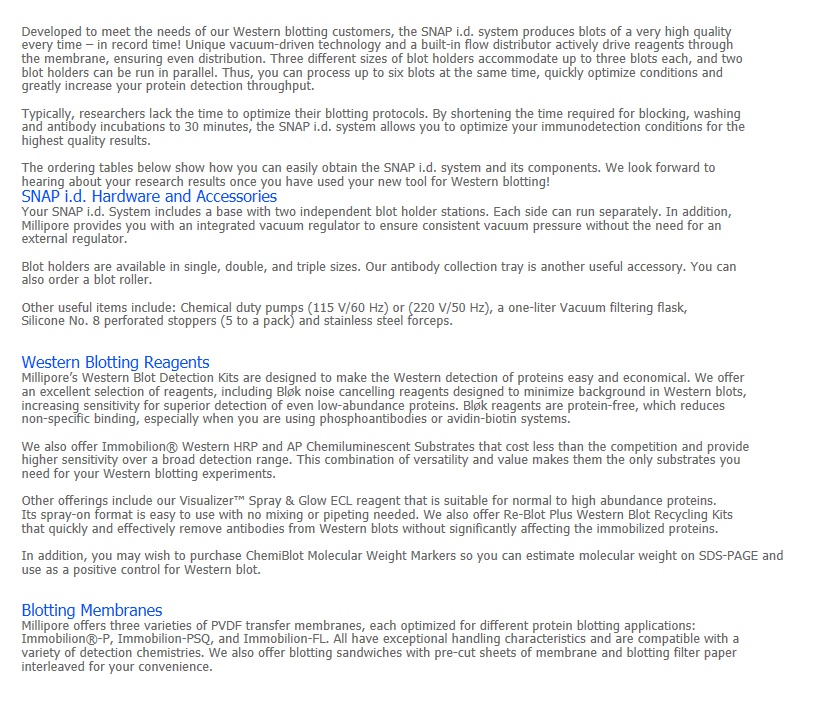 Developed to meet the needs of our Western blotting customers, the SNAP i.d. system produces blots of a very high quality every time – in record time! Unique vacuum-driven technology and a built-in flow distributor actively drive reagents through the membrane, ensuring even distribution. Three different sizes of blot holders accommodate up to three blots each, and two blot holders can be run in parallel. Thus, you can process up to six blots at the same time, quickly optimize conditions and greatly increase your protein detection throughput.

Typically, researchers lack the time to optimize their blotting protocols. By shortening the time required for blocking, washing and antibody incubations to 30 minutes, the SNAP i.d. system allows you to optimize your immunodetection conditions for the highest quality results.

The ordering tables below show how you can easily obtain the SNAP i.d. system and its components. We look forward to hearing about your research results once you have used your new tool for Western blotting!

SNAP i.d. Hardware and Accessories

Your SNAP i.d. System includes a base with two independent blot holder stations. Each side can run separately. In addition, Millipore provides you with an integrated vacuum regulator to ensure consistent vacuum pressure without the need for an external regulator.

Blot holders are available in single, double, and triple sizes. Our antibody collection tray is another useful accessory. You can also order a blot roller.

Other useful items include: Chemical duty pumps (115 V/60 Hz) or (220 V/50 Hz), a one-liter Vacuum filtering flask, Silicone No. 8 perforated stoppers (5 to a pack) and stainless steel forceps.

Western Blotting Reagents

Millipore's Western Blot Detection Kits are designed to make the Western detection of proteins easy and economical. We offer an excellent selection of reagents, including Bløk noise cancelling reagents designed to minimize background in Western blots, increasing sensitivity for superior detection of even low-abundance proteins. Bløk reagents are protein-free, which reduces non-specific binding, especially when you are using phosphoantibodies or avidin-biotin systems.

We also offer Immobilion® Western HRP and AP Chemiluminescent Substrates that cost less than the competition and provide higher sensitivity over a broad detection range. This combination of versatility and value makes them the only substrates you need for your Western blotting experiments.

Other offerings include our Visualizer™ Spray & Glow ECL reagent that is suitable for normal to high abundance proteins. Its spray-on format is easy to use with no mixing or pipeting needed. We also offer Re-Blot Plus Western Blot Recycling Kits that quickly and effectively remove antibodies from Western blots without significantly affecting the immobilized proteins.

In addition, you may wish to purchase ChemiBlot Molecular Weight Markers so you can estimate molecular weight on SDS-PAGE and use as a positive control for Western blot.

Blotting Membranes

Millipore offers three varieties of PVDF transfer membranes, each optimized for different protein blotting applications: Immobilion®-P, Immobilion-PSQ, and Immobilion-FL. All have exceptional handling characteristics and are compatible with a variety of detection chemistries. We also offer blotting sandwiches with pre-cut sheets of membrane and blotting filter paper interleaved for your convenience.